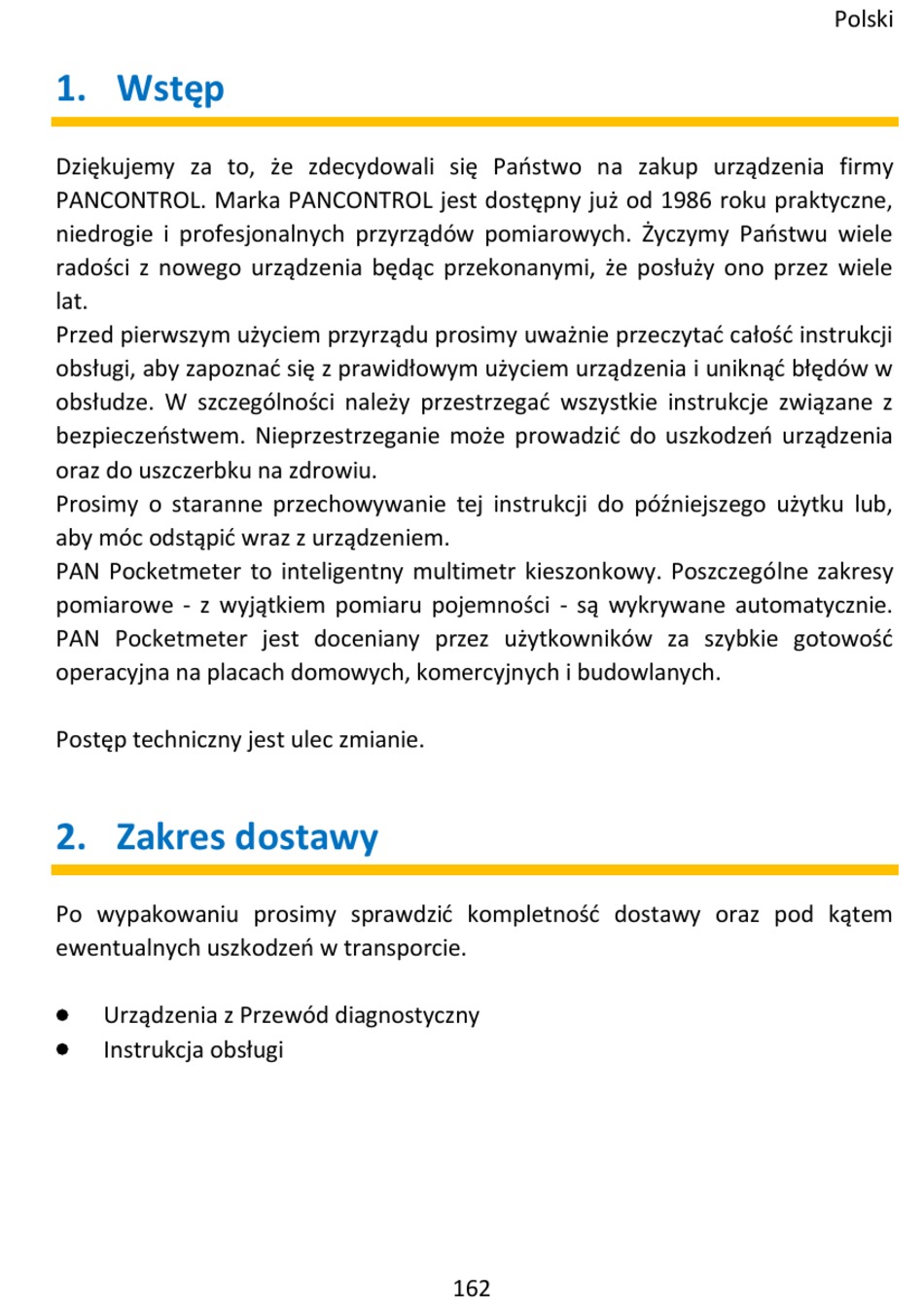 Polski

1. Wstęp

Dziękujemy za to, że zdecydowali się Państwo na zakup urządzenia firmy PANCONTROL. Marka PANCONTROL jest dostępny już od 1986 roku praktyczne, niedrogie i profesjonalnych przyrządów pomiarowych. Życzymy Państwu wiele radości z nowego urządzenia będąc przekonanymi, że posłuży ono przez wiele lat.
Przed pierwszym użyciem przyrządu prosimy uważnie przeczytać całość instrukcji obsługi, aby zapoznać się z prawidłowym użyciem urządzenia i uniknąć błędów w obsłudze. W szczególności należy przestrzegać wszystkie instrukcje związane z bezpieczeństwem. Nieprzestrzeganie może prowadzić do uszkodzeń urządzenia oraz do uszczerbku na zdrowiu.
Prosimy o staranne przechowywanie tej instrukcji do późniejszego użytku lub, aby móc odstąpić wraz z urządzeniem.
PAN Pocketmeter to inteligentny multimetr kieszonkowy. Poszczególne zakresy pomiarowe - z wyjątkiem pomiaru pojemności - są wykrywane automatycznie. PAN Pocketmeter jest doceniany przez użytkowników za szybkie gotowość operacyjna na placach domowych, komercyjnych i budowlanych.

Postęp techniczny jest ulec zmianie.

2. Zakres dostawy

Po wypakowaniu prosimy sprawdzić kompletność dostawy oraz pod kątem ewentualnych uszkodzeń w transporcie.

● Urządzenia z Przewód diagnostyczny
● Instrukcja obsługi

162